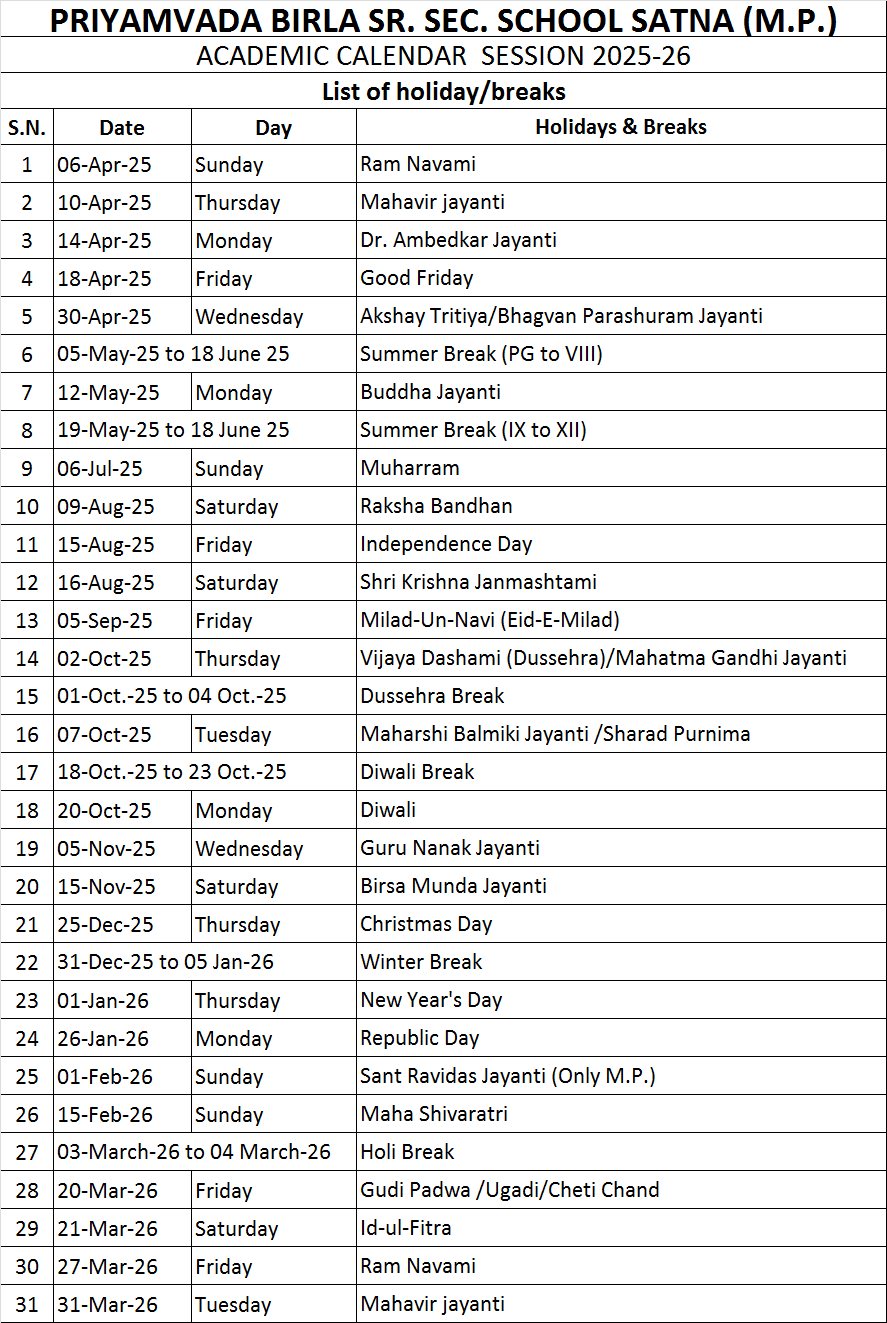 PRIYAMVADA BIRLA SR. SEC. SCHOOL SATNA (M.P.)

ACADEMIC CALENDAR SESSION 2025-26

List of holiday/breaks

| S.N. | Date | Day | Holidays & Breaks |
|---|---|---|---|
| 1 | 06-Apr-25 | Sunday | Ram Navami |
| 2 | 10-Apr-25 | Thursday | Mahavir jayanti |
| 3 | 14-Apr-25 | Monday | Dr. Ambedkar Jayanti |
| 4 | 18-Apr-25 | Friday | Good Friday |
| 5 | 30-Apr-25 | Wednesday | Akshay Tritiya/Bhagvan Parashuram Jayanti |
| 6 | 05-May-25 to 18 June 25 | | Summer Break (PG to VIII) |
| 7 | 12-May-25 | Monday | Buddha Jayanti |
| 8 | 19-May-25 to 18 June 25 | | Summer Break (IX to XII) |
| 9 | 06-Jul-25 | Sunday | Muharram |
| 10 | 09-Aug-25 | Saturday | Raksha Bandhan |
| 11 | 15-Aug-25 | Friday | Independence Day |
| 12 | 16-Aug-25 | Saturday | Shri Krishna Janmashtami |
| 13 | 05-Sep-25 | Friday | Milad-Un-Navi (Eid-E-Milad) |
| 14 | 02-Oct-25 | Thursday | Vijaya Dashami (Dussehra)/Mahatma Gandhi Jayanti |
| 15 | 01-Oct.-25 to 04 Oct.-25 | | Dussehra Break |
| 16 | 07-Oct-25 | Tuesday | Maharshi Balmiki Jayanti /Sharad Purnima |
| 17 | 18-Oct.-25 to 23 Oct.-25 | | Diwali Break |
| 18 | 20-Oct-25 | Monday | Diwali |
| 19 | 05-Nov-25 | Wednesday | Guru Nanak Jayanti |
| 20 | 15-Nov-25 | Saturday | Birsa Munda Jayanti |
| 21 | 25-Dec-25 | Thursday | Christmas Day |
| 22 | 31-Dec-25 to 05 Jan-26 | | Winter Break |
| 23 | 01-Jan-26 | Thursday | New Year's Day |
| 24 | 26-Jan-26 | Monday | Republic Day |
| 25 | 01-Feb-26 | Sunday | Sant Ravidas Jayanti (Only M.P.) |
| 26 | 15-Feb-26 | Sunday | Maha Shivaratri |
| 27 | 03-March-26 to 04 March-26 | | Holi Break |
| 28 | 20-Mar-26 | Friday | Gudi Padwa /Ugadi/Cheti Chand |
| 29 | 21-Mar-26 | Saturday | Id-ul-Fitra |
| 30 | 27-Mar-26 | Friday | Ram Navami |
| 31 | 31-Mar-26 | Tuesday | Mahavir jayanti |